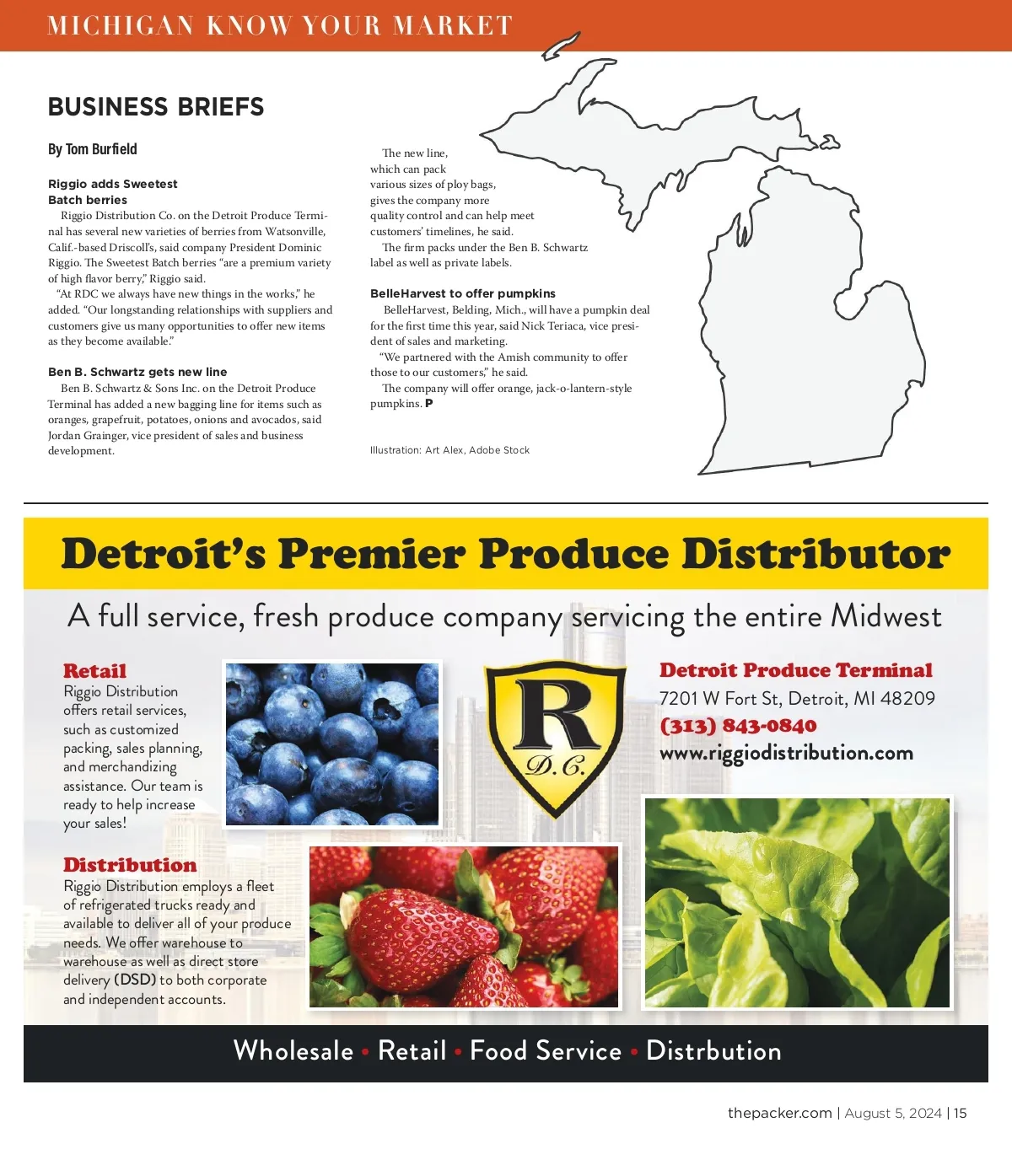 MICHIGAN KNOW YOUR MARKET

BUSINESS BRIEFS

By Tom Burfield

Riggio adds Sweetest Batch berries

Riggio Distribution Co. on the Detroit Produce Terminal has several new varieties of berries from Watsonville, Calif.-based Driscoll's, said company President Dominic Riggio. The Sweetest Batch berries "are a premium variety of high flavor berry," Riggio said.

"At RDC we always have new things in the works," he added. "Our longstanding relationships with suppliers and customers give us many opportunities to offer new items as they become available."

Ben B. Schwartz gets new line

Ben B. Schwartz & Sons Inc. on the Detroit Produce Terminal has added a new bagging line for items such as oranges, grapefruit, potatoes, onions and avocados, said Jordan Grainger, vice president of sales and business development.

The new line, which can pack various sizes of ploy bags, gives the company more quality control and can help meet customers' timelines, he said.

The firm packs under the Ben B. Schwartz label as well as private labels.

BelleHarvest to offer pumpkins

BelleHarvest, Belding, Mich., will have a pumpkin deal for the first time this year, said Nick Teriaca, vice president of sales and marketing.

"We partnered with the Amish community to offer those to our customers," he said.

The company will offer orange, jack-o-lantern-style pumpkins. P

Illustration: Art Alex, Adobe Stock

Detroit's Premier Produce Distributor

A full service, fresh produce company servicing the entire Midwest

Retail
Riggio Distribution offers retail services, such as customized packing, sales planning, and merchandizing assistance. Our team is ready to help increase your sales!

Distribution
Riggio Distribution employs a fleet of refrigerated trucks ready and available to deliver all of your produce needs. We offer warehouse to warehouse as well as direct store delivery (DSD) to both corporate and independent accounts.

R
D.C.

Detroit Produce Terminal
7201 W Fort St, Detroit, MI 48209
(313) 843-0840
www.riggiodistribution.com

Wholesale • Retail • Food Service • Distrbution

thepacker.com | August 5, 2024 | 15